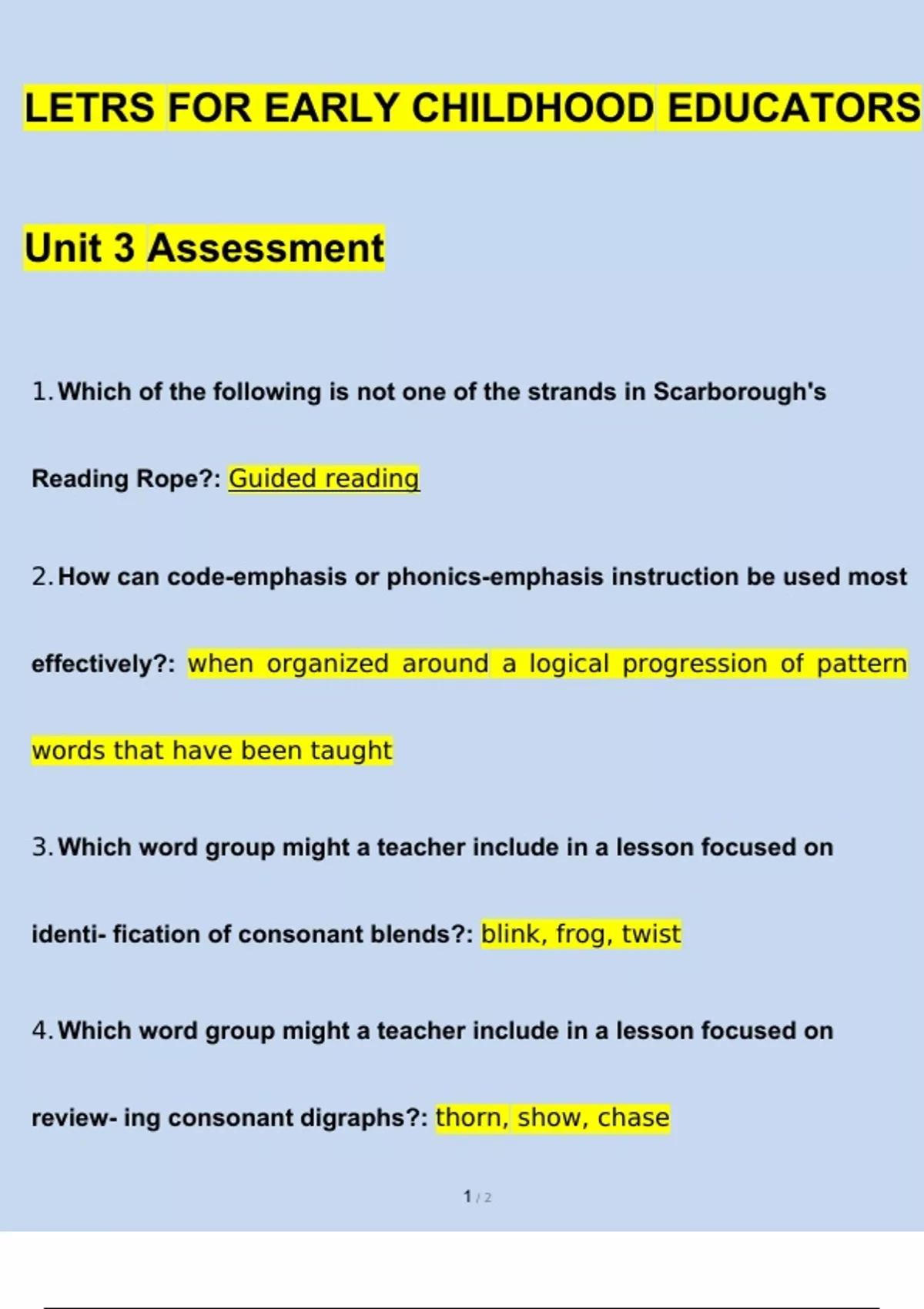 LETRS FOR EARLY CHILDHOOD EDUCATORS

Unit 3 Assessment

1. Which of the following is not one of the strands in Scarborough's Reading Rope?: Guided reading

2. How can code-emphasis or phonics-emphasis instruction be used most effectively?: when organized around a logical progression of pattern words that have been taught

3. Which word group might a teacher include in a lesson focused on identi- fication of consonant blends?: blink, frog, twist

4. Which word group might a teacher include in a lesson focused on review- ing consonant digraphs?: thorn, show, chase

1 / 2